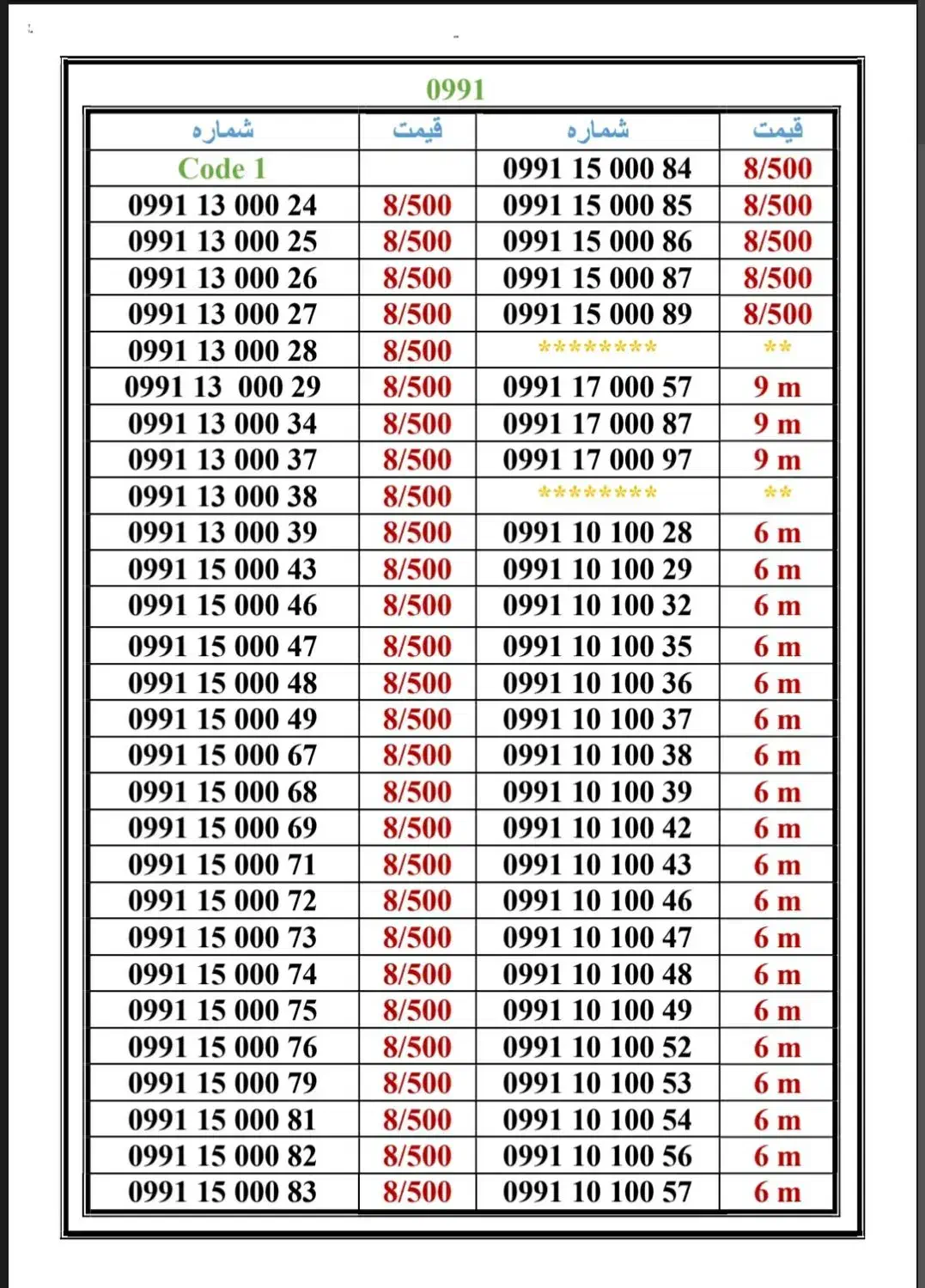 0991

| شماره | قیمت | شماره | قیمت |
|---|---|---|---|
| Code 1 | | 0991 15 000 84 | 8/500 |
| 0991 13 000 24 | 8/500 | 0991 15 000 85 | 8/500 |
| 0991 13 000 25 | 8/500 | 0991 15 000 86 | 8/500 |
| 0991 13 000 26 | 8/500 | 0991 15 000 87 | 8/500 |
| 0991 13 000 27 | 8/500 | 0991 15 000 89 | 8/500 |
| 0991 13 000 28 | 8/500 | ******** | ** |
| 0991 13 000 29 | 8/500 | 0991 17 000 57 | 9 m |
| 0991 13 000 34 | 8/500 | 0991 17 000 87 | 9 m |
| 0991 13 000 37 | 8/500 | 0991 17 000 97 | 9 m |
| 0991 13 000 38 | 8/500 | ******** | ** |
| 0991 13 000 39 | 8/500 | 0991 10 100 28 | 6 m |
| 0991 15 000 43 | 8/500 | 0991 10 100 29 | 6 m |
| 0991 15 000 46 | 8/500 | 0991 10 100 32 | 6 m |
| 0991 15 000 47 | 8/500 | 0991 10 100 35 | 6 m |
| 0991 15 000 48 | 8/500 | 0991 10 100 36 | 6 m |
| 0991 15 000 49 | 8/500 | 0991 10 100 37 | 6 m |
| 0991 15 000 67 | 8/500 | 0991 10 100 38 | 6 m |
| 0991 15 000 68 | 8/500 | 0991 10 100 39 | 6 m |
| 0991 15 000 69 | 8/500 | 0991 10 100 42 | 6 m |
| 0991 15 000 71 | 8/500 | 0991 10 100 43 | 6 m |
| 0991 15 000 72 | 8/500 | 0991 10 100 46 | 6 m |
| 0991 15 000 73 | 8/500 | 0991 10 100 47 | 6 m |
| 0991 15 000 74 | 8/500 | 0991 10 100 48 | 6 m |
| 0991 15 000 75 | 8/500 | 0991 10 100 49 | 6 m |
| 0991 15 000 76 | 8/500 | 0991 10 100 52 | 6 m |
| 0991 15 000 79 | 8/500 | 0991 10 100 53 | 6 m |
| 0991 15 000 81 | 8/500 | 0991 10 100 54 | 6 m |
| 0991 15 000 82 | 8/500 | 0991 10 100 56 | 6 m |
| 0991 15 000 83 | 8/500 | 0991 10 100 57 | 6 m |